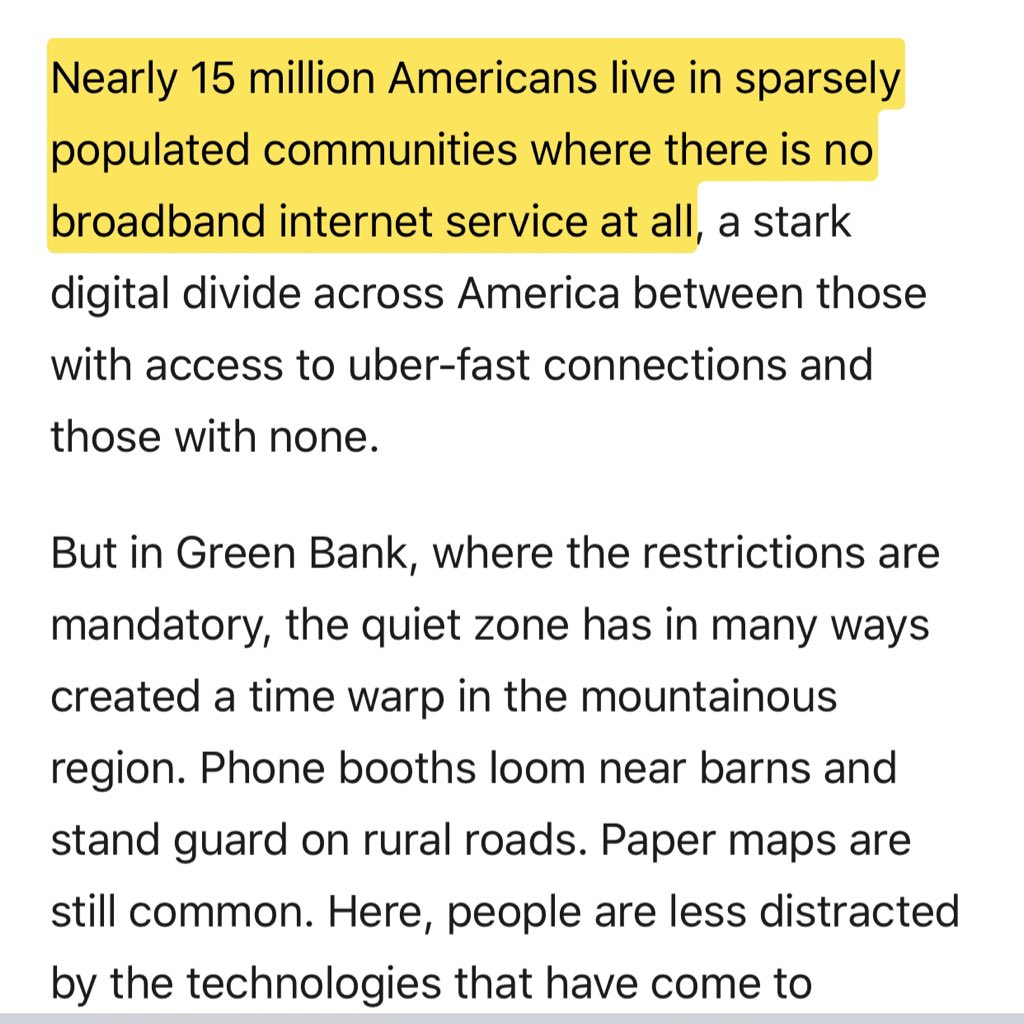 Nearly 15 million Americans live in sparsely populated communities where there is no broadband internet service at all, a stark digital divide across America between those with access to uber-fast connections and those with none.

But in Green Bank, where the restrictions are mandatory, the quiet zone has in many ways created a time warp in the mountainous region. Phone booths loom near barns and stand guard on rural roads. Paper maps are still common. Here, people are less distracted by the technologies that have come to